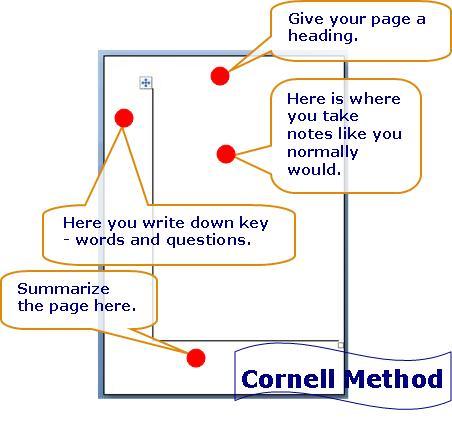 Give your page a heading.

Here is where you take notes like you normally would.

Here you write down key - words and questions.

Summarize the page here.

Cornell Method